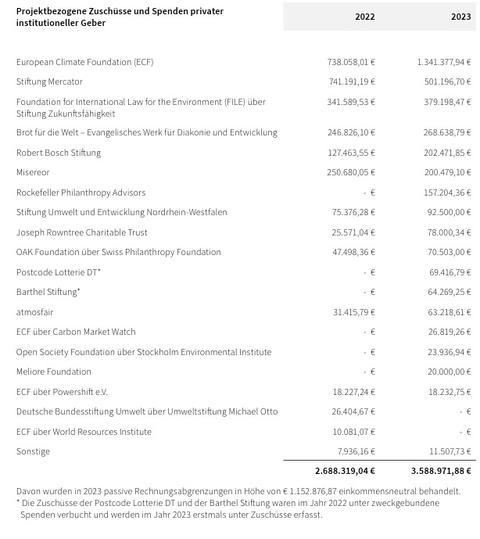 | Projektbezogene Zuschüsse und Spenden privater institutioneller Geber | 2022 | 2023 |
|---|---|---|
| European Climate Foundation (ECF) | 738.058,01 € | 1.341.377,94 € |
| Stiftung Mercator | 741.191,19 € | 501.196,70 € |
| Foundation for International Law for the Environment (FILE) über Stiftung Zukunftsfähigkeit | 341.589,53 € | 379.198,47 € |
| Brot für die Welt – Evangelisches Werk für Diakonie und Entwicklung | 246.826,10 € | 268.638,79 € |
| Robert Bosch Stiftung | 127.463,55 € | 202.471,85 € |
| Misereor | 250.680,05 € | 200.479,10 € |
| Rockefeller Philanthropy Advisors | - € | 157.204,36 € |
| Stiftung Umwelt und Entwicklung Nordrhein-Westfalen | 75.376,28 € | 92.500,00 € |
| Joseph Rowntree Charitable Trust | 25.571,04 € | 78.000,34 € |
| OAK Foundation über Swiss Philanthropy Foundation | 47.498,36 € | 70.503,00 € |
| Postcode Lotterie DT* | - € | 69.416,79 € |
| Barthel Stiftung* | - € | 64.269,25 € |
| atmosfair | 31.415,79 € | 63.218,61 € |
| ECF über Carbon Market Watch | - € | 26.819,26 € |
| Open Society Foundation über Stockholm Environmental Institute | - € | 23.936,94 € |
| Meliore Foundation | - € | 20.000,00 € |
| ECF über Powershift e.V. | 18.227,24 € | 18.232,75 € |
| Deutsche Bundesstiftung Umwelt über Umweltstiftung Michael Otto | 26.404,67 € | - € |
| ECF über World Resources Institute | 10.081,07 € | - € |
| Sonstige | 7.936,16 € | 11.507,73 € |
| | 2.688.319,04 € | 3.588.971,88 € |

Davon wurden in 2023 passive Rechnungsabgrenzungen in Höhe von € 1.152.876,87 einkommensneutral behandelt.
* Die Zuschüsse der Postcode Lotterie DT und der Barthel Stiftung waren im Jahr 2022 unter zweckgebundene Spenden verbucht und werden im Jahr 2023 erstmals unter Zuschüsse erfasst.